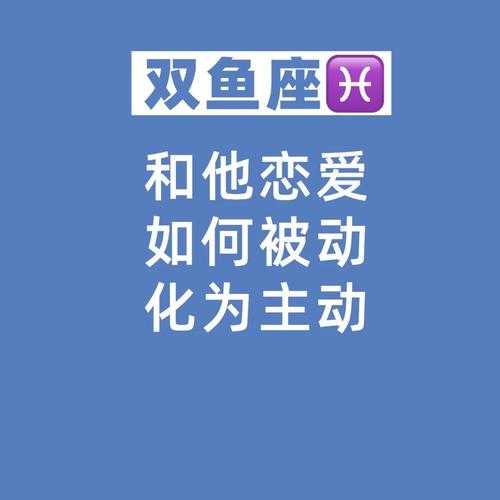 双鱼座♓

和他恋爱
如何被动
化为主动